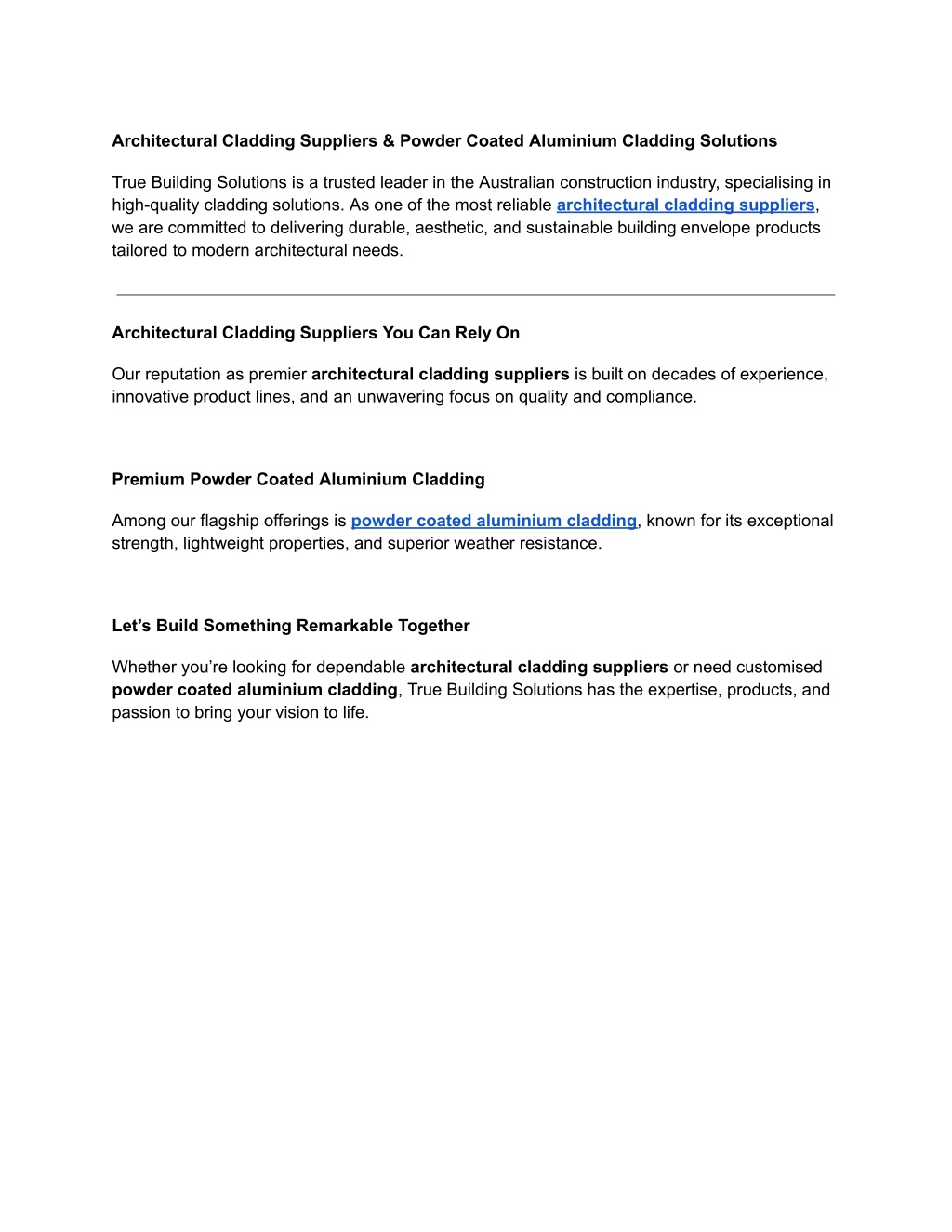 Architectural Cladding Suppliers & Powder Coated Aluminium Cladding Solutions

True Building Solutions is a trusted leader in the Australian construction industry, specialising in high-quality cladding solutions. As one of the most reliable architectural cladding suppliers, we are committed to delivering durable, aesthetic, and sustainable building envelope products tailored to modern architectural needs.

Architectural Cladding Suppliers You Can Rely On

Our reputation as premier architectural cladding suppliers is built on decades of experience, innovative product lines, and an unwavering focus on quality and compliance.

Premium Powder Coated Aluminium Cladding

Among our flagship offerings is powder coated aluminium cladding, known for its exceptional strength, lightweight properties, and superior weather resistance.

Let’s Build Something Remarkable Together

Whether you’re looking for dependable architectural cladding suppliers or need customised powder coated aluminium cladding, True Building Solutions has the expertise, products, and passion to bring your vision to life.